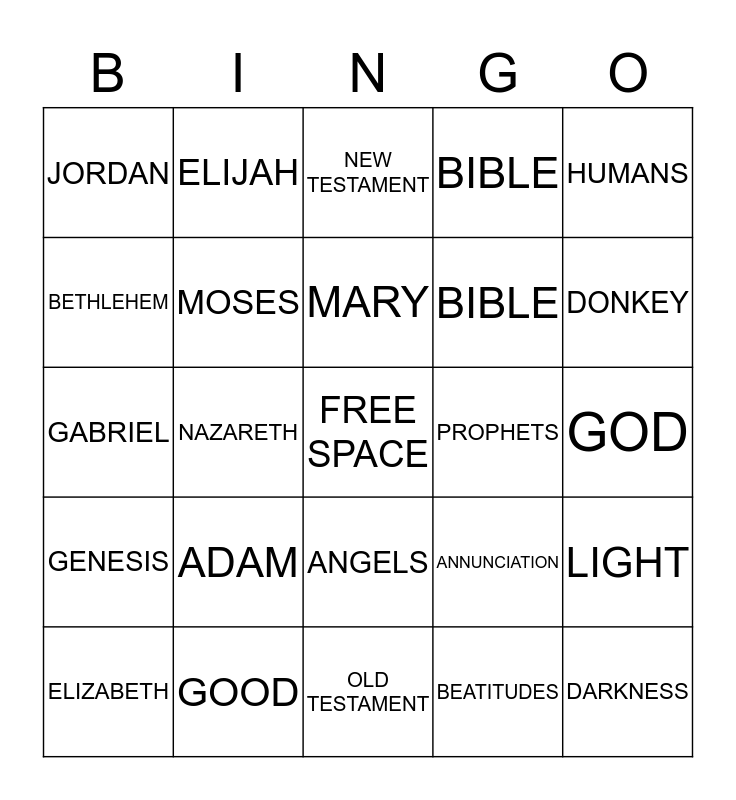 | B | I | N | G | O |
|---|---|---|---|---|
| JORDAN | ELIJAH | NEW TESTAMENT | BIBLE | HUMANS |
| BETHLEHEM | MOSES | MARY | BIBLE | DONKEY |
| GABRIEL | NAZARETH | FREE SPACE | PROPHETS | GOD |
| GENESIS | ADAM | ANGELS | ANNUNCIATION | LIGHT |
| ELIZABETH | GOOD | OLD TESTAMENT | BEATITUDES | DARKNESS |